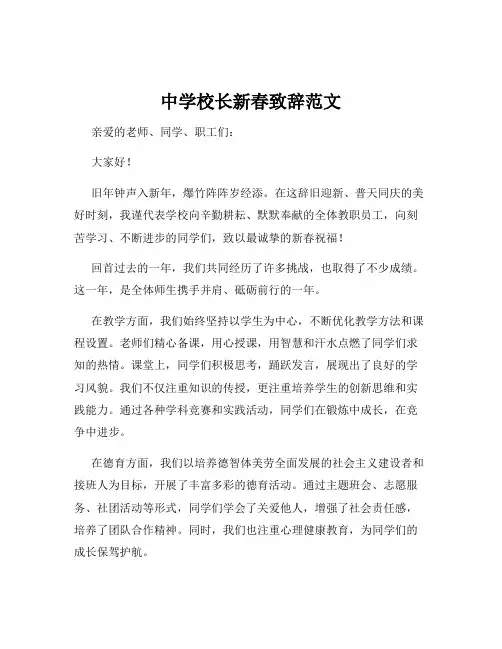 中学校长新春致辞范文

亲爱的老师、同学、职工们：

大家好！

旧年钟声入新年，爆竹阵阵岁经添。在这辞旧迎新、普天同庆的美好时刻，我谨代表学校向辛勤耕耘、默默奉献的全体教职员工，向刻苦学习、不断进步的同学们，致以最诚挚的新春祝福！

回首过去的一年，我们共同经历了许多挑战，也取得了不少成绩。这一年，是全体师生携手并肩、砥砺前行的一年。

在教学方面，我们始终坚持以学生为中心，不断优化教学方法和课程设置。老师们精心备课，用心授课，用智慧和汗水点燃了同学们求知的热情。课堂上，同学们积极思考，踊跃发言，展现出了良好的学习风貌。我们不仅注重知识的传授，更注重培养学生的创新思维和实践能力。通过各种学科竞赛和实践活动，同学们在锻炼中成长，在竞争中进步。

在德育方面，我们以培养德智体美劳全面发展的社会主义建设者和接班人为目标，开展了丰富多彩的德育活动。通过主题班会、志愿服务、社团活动等形式，同学们学会了关爱他人，增强了社会责任感，培养了团队合作精神。同时，我们也注重心理健康教育，为同学们的成长保驾护航。